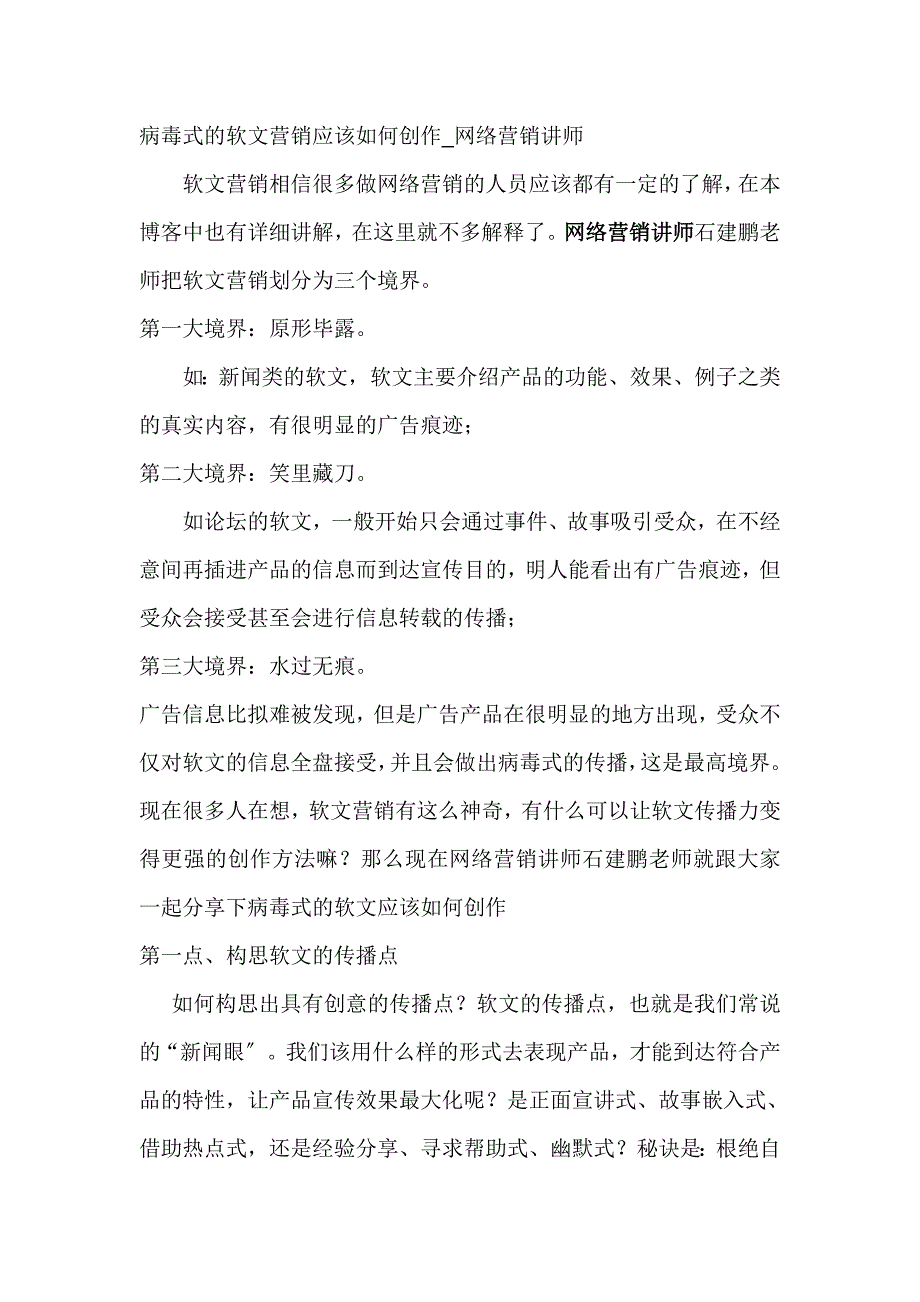 病毒式的软文营销应该如何创作_网络营销讲师

软文营销相信很多做网络营销的人员应该都有一定的了解，在本博客中也有详细讲解，在这里就不多解释了。网络营销讲师石建鹏老师把软文营销划分为三个境界。

第一大境界：原形毕露。

如：新闻类的软文，软文主要介绍产品的功能、效果、例子之类的真实内容，有很明显的广告痕迹；

第二大境界：笑里藏刀。

如论坛的软文，一般开始只会通过事件、故事吸引受众，在不经意间再插进产品的信息而到达宣传目的，明人能看出有广告痕迹，但受众会接受甚至会进行信息转载的传播；

第三大境界：水过无痕。

广告信息比拟难被发现，但是广告产品在很明显的地方出现，受众不仅对软文的信息全盘接受，并且会做出病毒式的传播，这是最高境界。现在很多人在想，软文营销有这么神奇，有什么可以让软文传播力变得更强的创作方法嘛？那么现在网络营销讲师石建鹏老师就跟大家一起分享下病毒式的软文应该如何创作

第一点、构思软文的传播点

如何构思出具有创意的传播点？软文的传播点，也就是我们常说的“新闻眼″。我们该用什么样的形式去表现产品，才能到达符合产品的特性，让产品宣传效果最大化呢？是正面宣讲式、故事嵌入式、借助热点式，还是经验分享、寻求帮助式、幽默式？秘诀是：根绝自